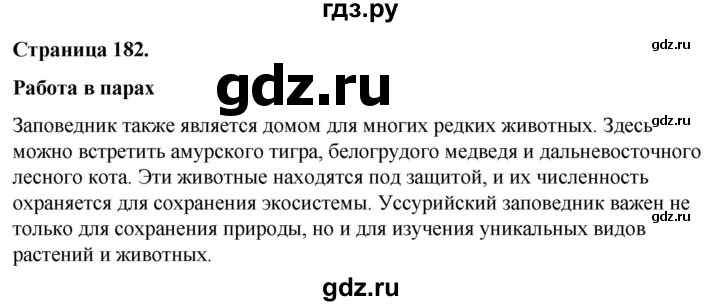 гдз.ру

Страница 182.

gdz.ru

Работа в парах

gdz.ru

Заповедник также является домом для многих редких животных. Здесь можно встретить амурского тигра, белогрудого медведя и дальневосточного лесного кота. Эти животные находятся под защитой, и их численность охраняется для сохранения экосистемы. Уссурийский заповедник важен не только для сохранения природы, но и для изучения уникальных видов растений и животных.

gdz.ru

gdz.ru

gdz.ru